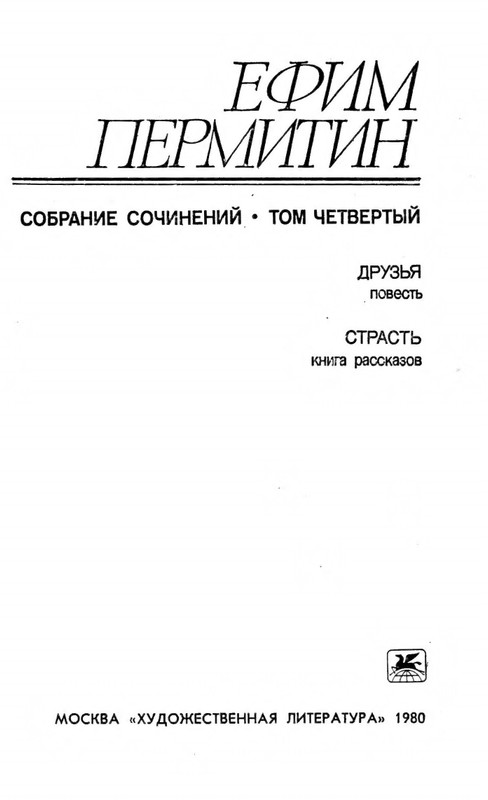 ЕФИМ ПЕРМИТИН

СОБРАНИЕ СОЧИНЕНИЙ • ТОМ ЧЕТВЕРТЫЙ

ДРУЗЬЯ
повесть

СТРАСТЬ
книга рассказов

МОСКВА «ХУДОЖЕСТВЕННАЯ ЛИТЕРАТУРА» 1980